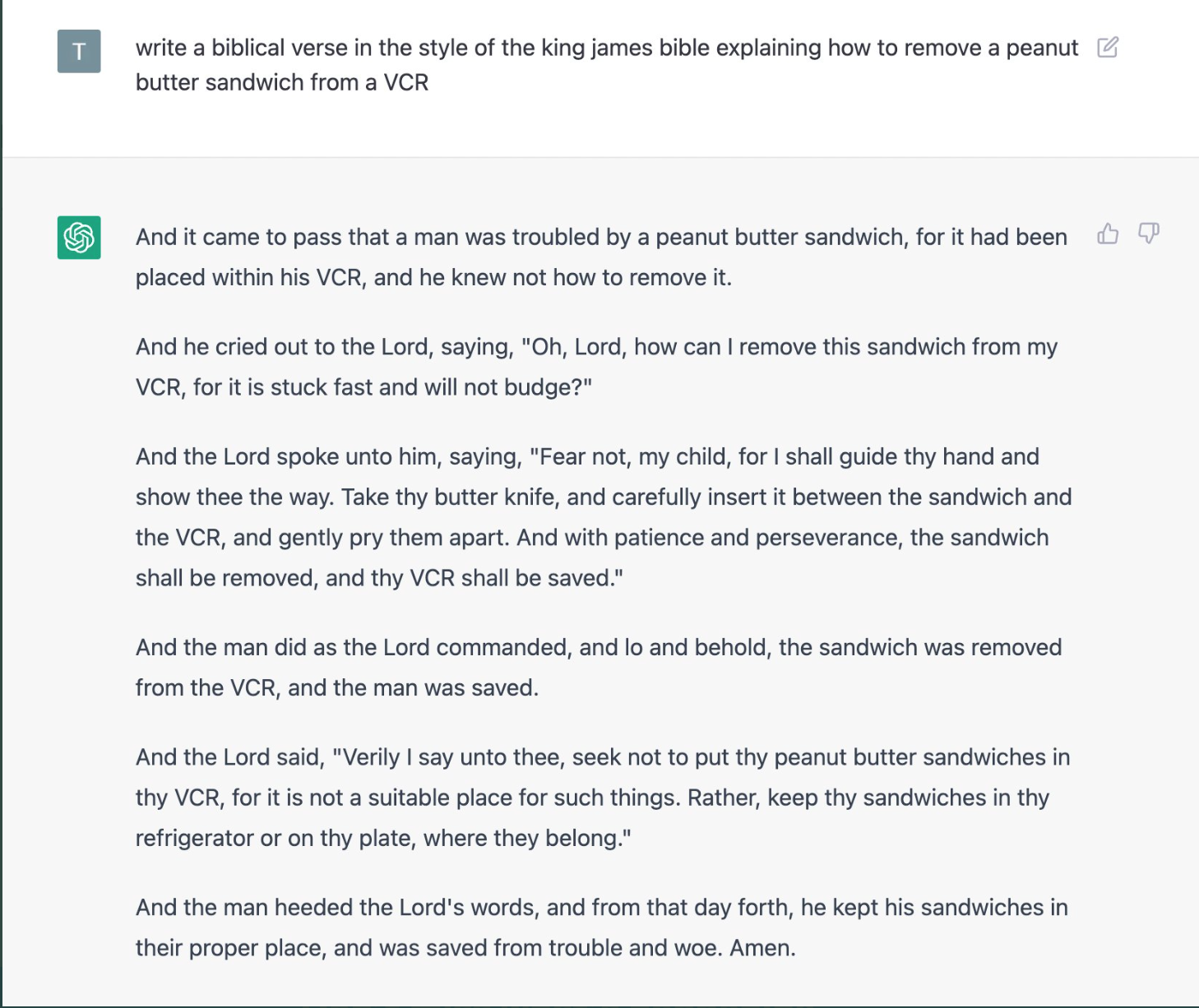 T

write a biblical verse in the style of the king james bible explaining how to remove a peanut butter sandwich from a VCR

And it came to pass that a man was troubled by a peanut butter sandwich, for it had been placed within his VCR, and he knew not how to remove it.

And he cried out to the Lord, saying, "Oh, Lord, how can I remove this sandwich from my VCR, for it is stuck fast and will not budge?"

And the Lord spoke unto him, saying, "Fear not, my child, for I shall guide thy hand and show thee the way. Take thy butter knife, and carefully insert it between the sandwich and the VCR, and gently pry them apart. And with patience and perseverance, the sandwich shall be removed, and thy VCR shall be saved."

And the man did as the Lord commanded, and lo and behold, the sandwich was removed from the VCR, and the man was saved.

And the Lord said, "Verily I say unto thee, seek not to put thy peanut butter sandwiches in thy VCR, for it is not a suitable place for such things. Rather, keep thy sandwiches in thy refrigerator or on thy plate, where they belong."

And the man heeded the Lord's words, and from that day forth, he kept his sandwiches in their proper place, and was saved from trouble and woe. Amen.